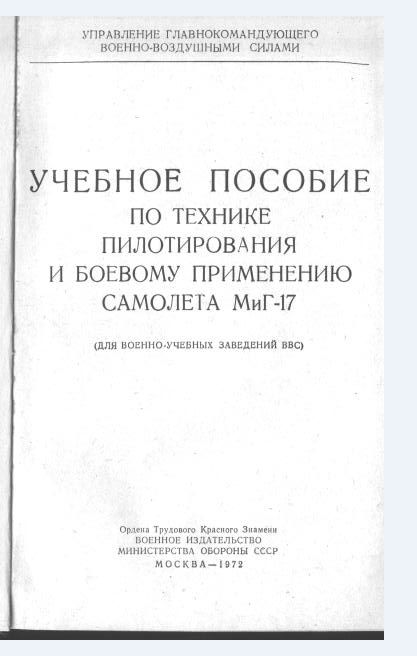 УПРАВЛЕНИЕ ГЛАВНОКОМАНДУЮЩЕГО
ВОЕННО-ВОЗДУШНЫМИ СИЛАМИ

УЧЕБНОЕ ПОСОБИЕ
ПО ТЕХНИКЕ
ПИЛОТИРОВАНИЯ
И БОЕВОМУ ПРИМЕНЕНИЮ
САМОЛЕТА МиГ-17

(ДЛЯ ВОЕННО-УЧЕБНЫХ ЗАВЕДЕНИЙ ВВС)

Ордена Трудового Красного Знамени
ВОЕННОЕ ИЗДАТЕЛЬСТВО
МИНИСТЕРСТВА ОБОРОНЫ СССР
МОСКВА—1972